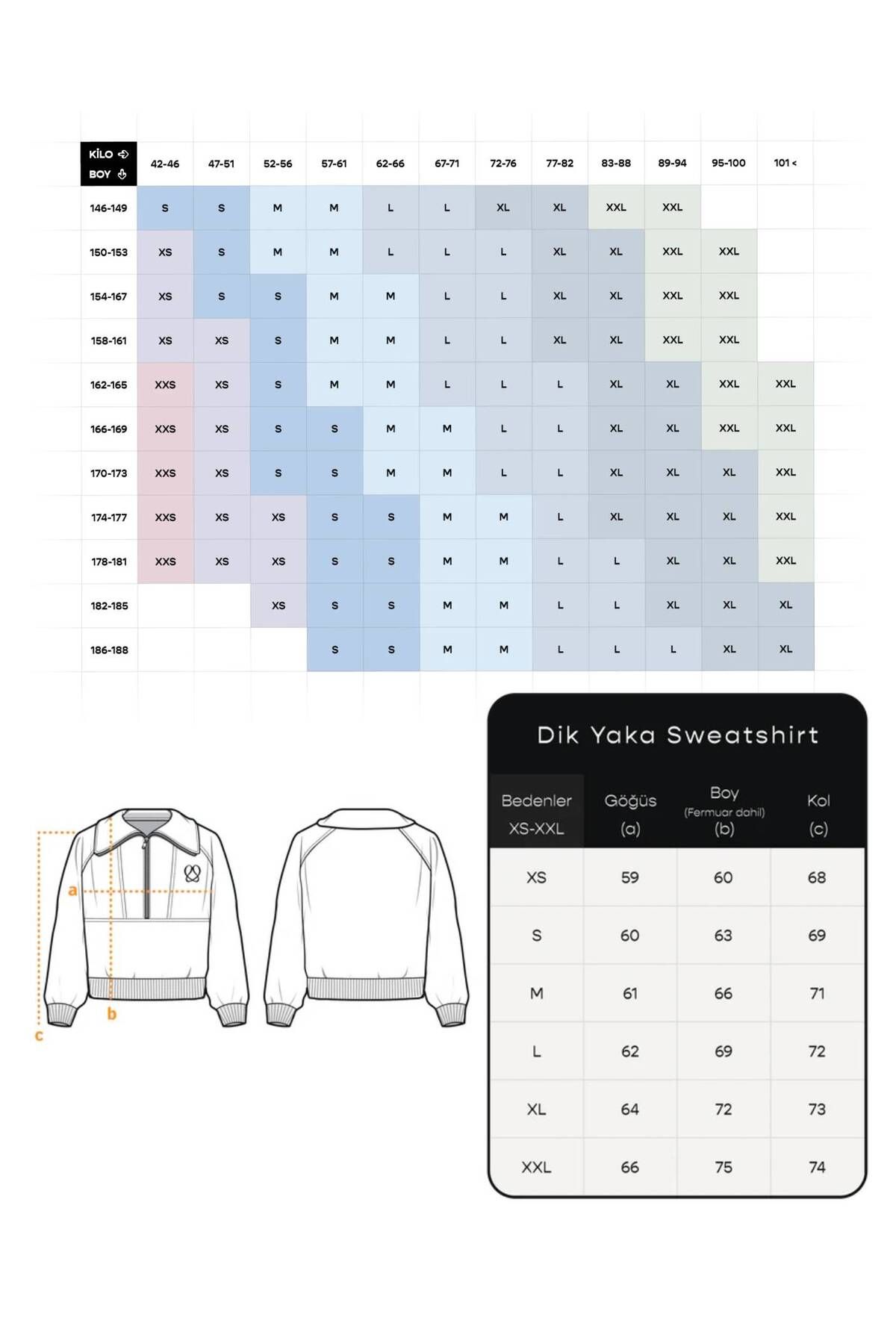 | KİLO BOY | 42-46 | 47-51 | 52-56 | 57-61 | 62-66 | 67-71 | 72-76 | 77-82 | 83-88 | 89-94 | 95-100 | 101 < |
|---|---|---|---|---|---|---|---|---|---|---|---|---|
| 146-149 | S | S | M | M | L | L | XL | XL | XXL | XXL | | |
| 150-153 | XS | S | M | M | L | L | L | XL | XL | XXL | XXL | |
| 154-167 | XS | S | S | M | M | L | L | XL | XL | XXL | XXL | |
| 158-161 | XS | XS | S | M | M | L | L | XL | XL | XXL | XXL | |
| 162-165 | XXS | XS | S | M | M | L | L | L | XL | XL | XXL | XXL |
| 166-169 | XXS | XS | S | S | M | M | L | L | XL | XL | XXL | XXL |
| 170-173 | XXS | XS | S | S | M | M | L | L | XL | XL | XL | XXL |
| 174-177 | XXS | XS | XS | S | S | M | M | L | XL | XL | XL | XXL |
| 178-181 | XXS | XS | XS | S | S | M | M | L | L | XL | XL | XXL |
| 182-185 | | | XS | S | S | M | M | L | L | XL | XL | XL |
| 186-188 | | | | S | S | M | M | L | L | L | XL | XL |

a
b
c

Dik Yaka Sweatshirt

| Bedenler XS-XXL | Göğüs (a) | Boy (Fermuar dahil) (b) | Kol (c) |
|---|---|---|---|
| XS | 59 | 60 | 68 |
| S | 60 | 63 | 69 |
| M | 61 | 66 | 71 |
| L | 62 | 69 | 72 |
| XL | 64 | 72 | 73 |
| XXL | 66 | 75 | 74 |